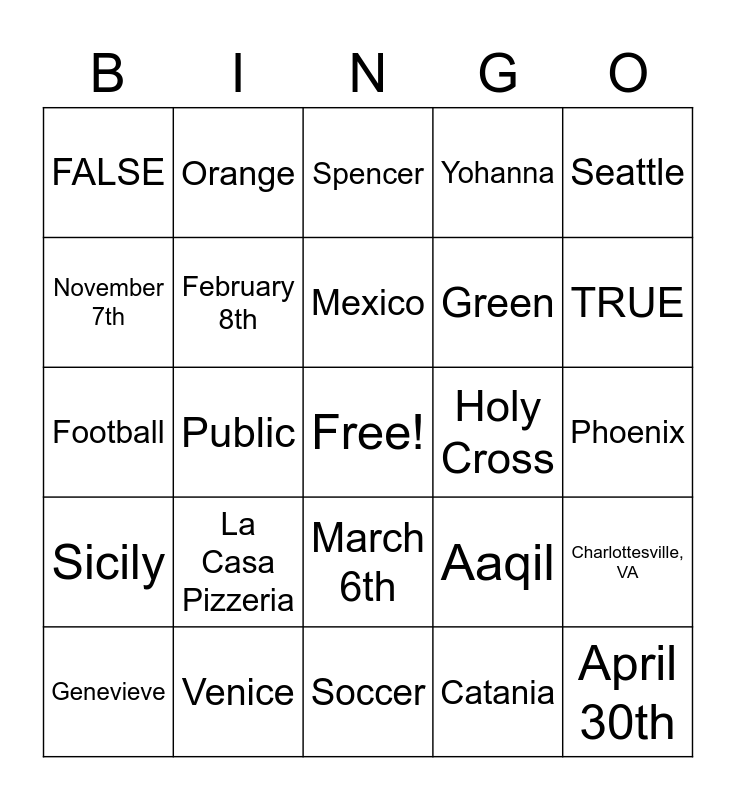 | B | I | N | G | O |
|---|---|---|---|---|
| FALSE | Orange | Spencer | Yohanna | Seattle |
| November 7th | February 8th | Mexico | Green | TRUE |
| Football | Public | Free! | Holy Cross | Phoenix |
| Sicily | La Casa Pizzeria | March 6th | Aaqil | Charlottesville, VA |
| Genevieve | Venice | Soccer | Catania | April 30th |